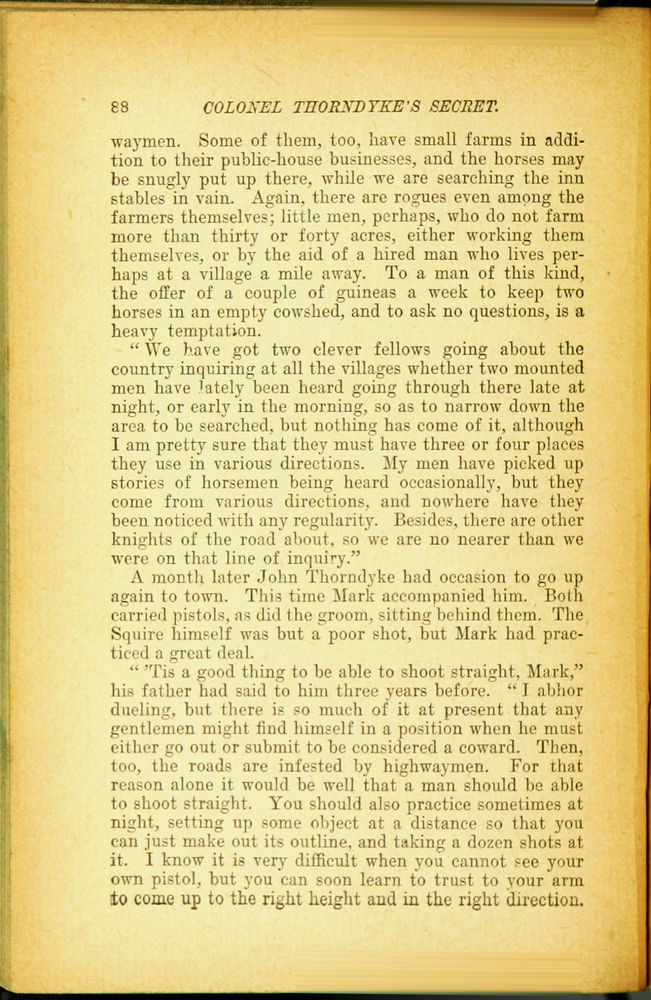 88 COLONEL THORNDYKE'S SECRET.

waymen. Some of them, too, have small farms in addition to their public-house businesses, and the horses may be snugly put up there, while we are searching the inn stables in vain. Again, there are rogues even among the farmers themselves; little men, perhaps, who do not farm more than thirty or forty acres, either working them themselves, or by the aid of a hired man who lives perhaps at a village a mile away. To a man of this kind, the offer of a couple of guineas a week to keep two horses in an empty cowshed, and to ask no questions, is a heavy temptation.

"We have got two clever fellows going about the country inquiring at all the villages whether two mounted men have lately been heard going through there late at night, or early in the morning, so as to narrow down the area to be searched, but nothing has come of it, although I am pretty sure that they must have three or four places they use in various directions. My men have picked up stories of horsemen being heard occasionally, but they come from various directions, and nowhere have they been noticed with any regularity. Besides, there are other knights of the road about, so we are no nearer than we were on that line of inquiry."

A month later John Thorndyke had occasion to go up again to town. This time Mark accompanied him. Both carried pistols, as did the groom, sitting behind them. The Squire himself was but a poor shot, but Mark had practiced a great deal.

"'Tis a good thing to be able to shoot straight, Mark," his father had said to him three years before. "I abhor dueling, but there is so much of it at present that any gentlemen might find himself in a position when he must either go out or submit to be considered a coward. Then, too, the roads are infested by highwaymen. For that reason alone it would be well that a man should be able to shoot straight. You should also practice sometimes at night, setting up some object at a distance so that you can just make out its outline, and taking a dozen shots at it. I know it is very difficult when you cannot see your own pistol, but you can soon learn to trust to your arm to come up to the right height and in the right direction.